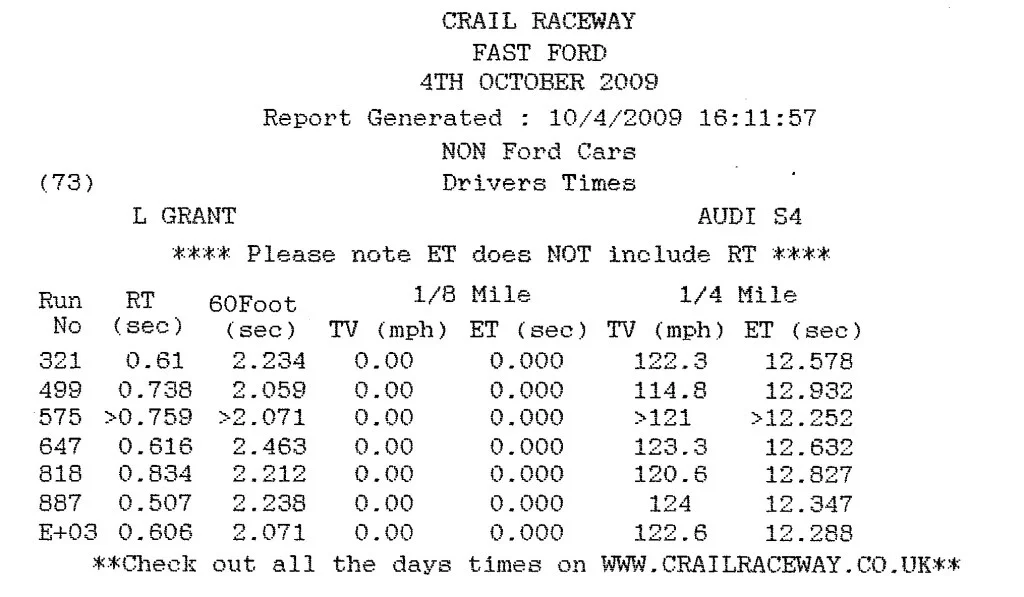 CRAIL RACEWAY
FAST FORD
4TH OCTOBER 2009
Report Generated : 10/4/2009 16:11:57
NON Ford Cars
(73) Drivers Times
L GRANT AUDI S4
**** Please note ET does NOT include RT ****

| Run No | RT (sec) | 60Foot (sec) | 1/8 Mile TV (mph) | 1/8 Mile ET (sec) | 1/4 Mile TV (mph) | 1/4 Mile ET (sec) |
|---|---|---|---|---|---|---|
| 321 | 0.61 | 2.234 | 0.00 | 0.000 | 122.3 | 12.578 |
| 499 | 0.738 | 2.059 | 0.00 | 0.000 | 114.8 | 12.932 |
| 575 | >0.759 | >2.071 | 0.00 | 0.000 | >121 | >12.252 |
| 647 | 0.616 | 2.463 | 0.00 | 0.000 | 123.3 | 12.632 |
| 818 | 0.834 | 2.212 | 0.00 | 0.000 | 120.6 | 12.827 |
| 887 | 0.507 | 2.238 | 0.00 | 0.000 | 124 | 12.347 |
| E+03 | 0.606 | 2.071 | 0.00 | 0.000 | 122.6 | 12.288 |

**Check out all the days times on WWW.CRAILRACEWAY.CO.UK**